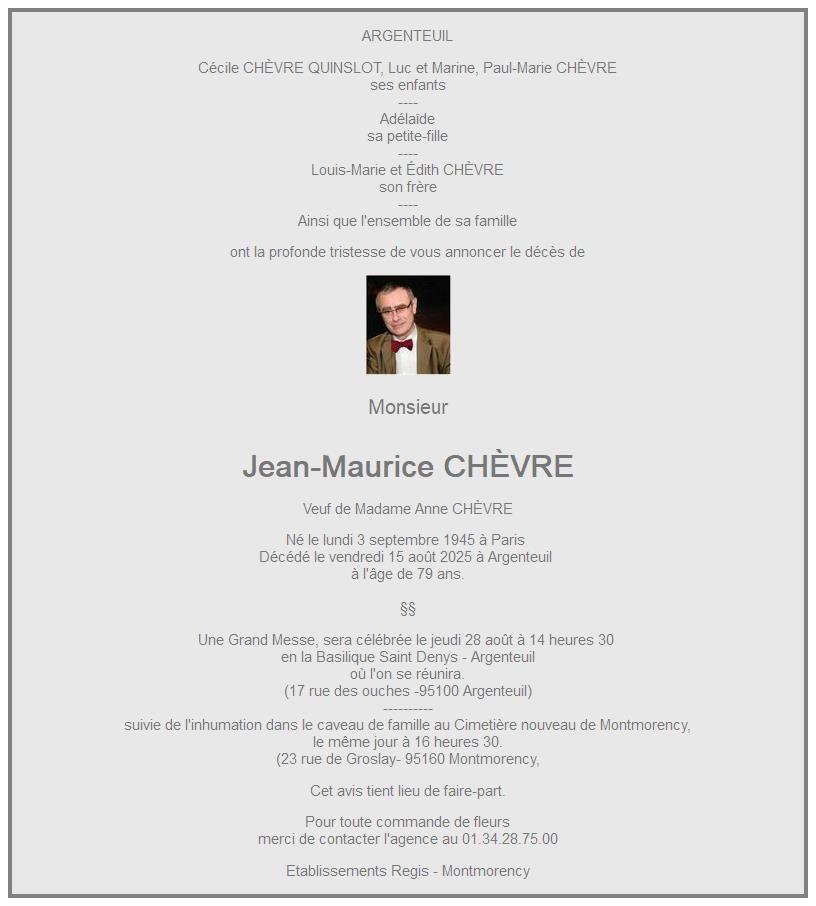 ARGENTEUIL

Cécile CHÈVRE QUINSLOT, Luc et Marine, Paul-Marie CHÈVRE
ses enfants
----
Adélaïde
sa petite-fille
----
Louis-Marie et Édith CHÈVRE
son frère
----
Ainsi que l'ensemble de sa famille

ont la profonde tristesse de vous annoncer le décès de

Monsieur

Jean-Maurice CHÈVRE

Veuf de Madame Anne CHÈVRE

Né le lundi 3 septembre 1945 à Paris
Décédé le vendredi 15 août 2025 à Argenteuil
à l'âge de 79 ans.

§§

Une Grand Messe, sera célébrée le jeudi 28 août à 14 heures 30
en la Basilique Saint Denys - Argenteuil
où l'on se réunira.
(17 rue des ouches -95100 Argenteuil)
----------
suivie de l'inhumation dans le caveau de famille au Cimetière nouveau de Montmorency,
le même jour à 16 heures 30.
(23 rue de Groslay- 95160 Montmorency,

Cet avis tient lieu de faire-part.

Pour toute commande de fleurs
merci de contacter l'agence au 01.34.28.75.00

Etablissements Regis - Montmorency